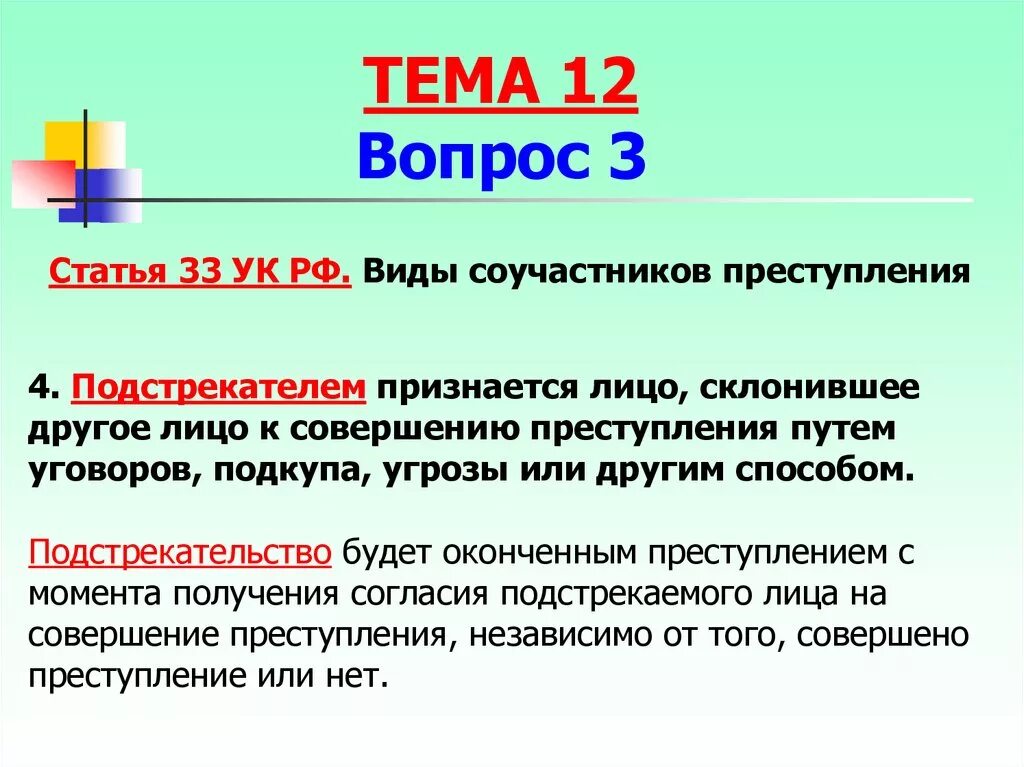 ТЕМА 12
Вопрос 3

Статья 33 УК РФ. Виды соучастников преступления

4. Подстрекателем признается лицо, склонившее другое лицо к совершению преступления путем уговоров, подкупа, угрозы или другим способом.

Подстрекательство будет оконченным преступлением с момента получения согласия подстрекаемого лица на совершение преступления, независимо от того, совершено преступление или нет.